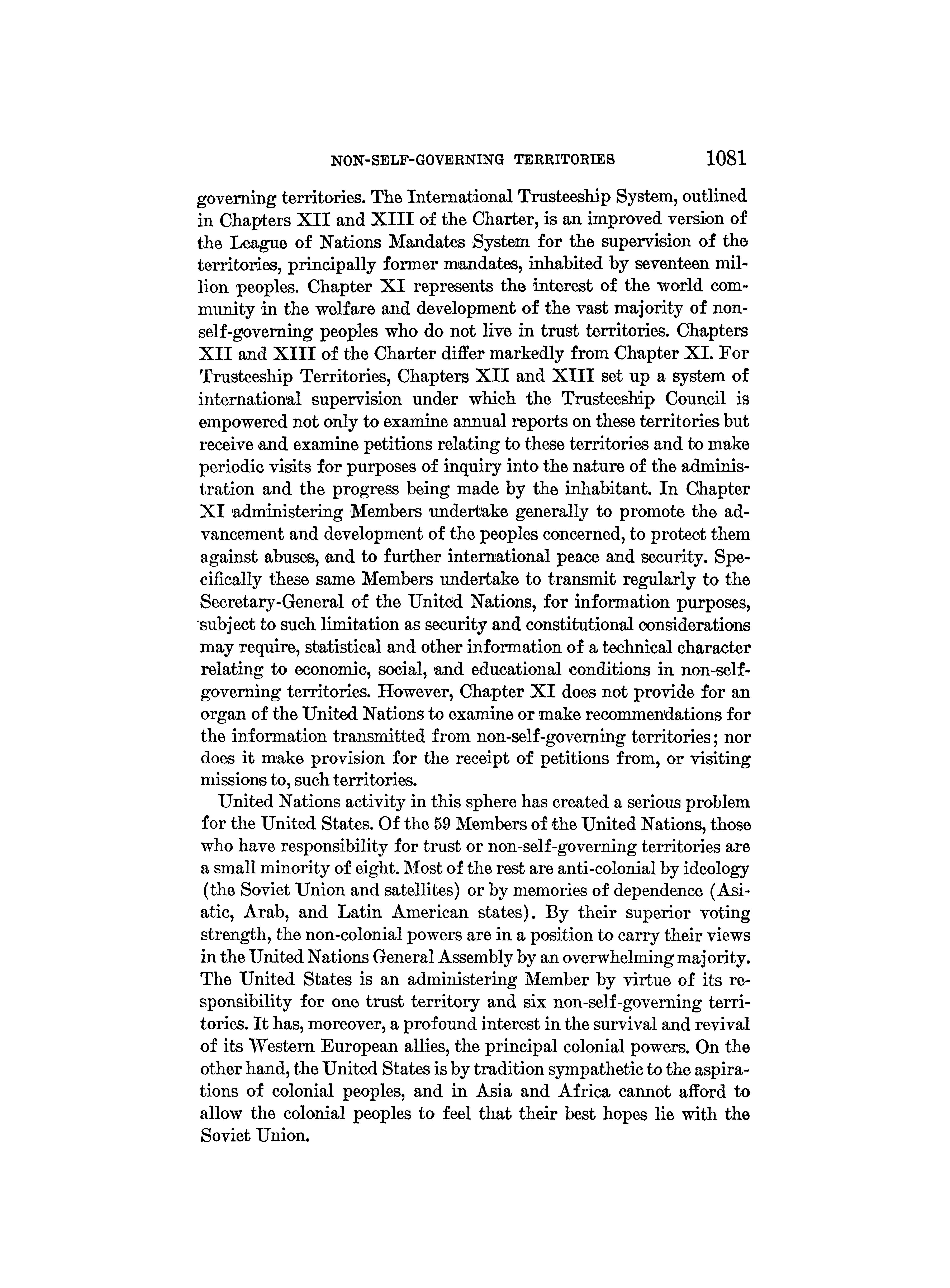 NON-SELF-GOVERNING TERRITORIES 1081

governing territories. The International Trusteeship System, outlined in Chapters XII and XIII of the Charter, is an improved version of the League of Nations Mandates System for the supervision of the territories, principally former mandates, inhabited by seventeen million peoples. Chapter XI represents the interest of the world community in the welfare and development of the vast majority of non-self-governing peoples who do not live in trust territories. Chapters XII and XIII of the Charter differ markedly from Chapter XI. For Trusteeship Territories, Chapters XII and XIII set up a system of international supervision under which the Trusteeship Council is empowered not only to examine annual reports on these territories but receive and examine petitions relating to these territories and to make periodic visits for purposes of inquiry into the nature of the administration and the progress being made by the inhabitant. In Chapter XI administering Members undertake generally to promote the advancement and development of the peoples concerned, to protect them against abuses, and to further international peace and security. Specifically these same Members undertake to transmit regularly to the Secretary-General of the United Nations, for information purposes, subject to such limitation as security and constitutional considerations may require, statistical and other information of a technical character relating to economic, social, and educational conditions in non-self-governing territories. However, Chapter XI does not provide for an organ of the United Nations to examine or make recommendations for the information transmitted from non-self-governing territories; nor does it make provision for the receipt of petitions from, or visiting missions to, such territories.

United Nations activity in this sphere has created a serious problem for the United States. Of the 59 Members of the United Nations, those who have responsibility for trust or non-self-governing territories are a small minority of eight. Most of the rest are anti-colonial by ideology (the Soviet Union and satellites) or by memories of dependence (Asiatic, Arab, and Latin American states). By their superior voting strength, the non-colonial powers are in a position to carry their views in the United Nations General Assembly by an overwhelming majority. The United States is an administering Member by virtue of its responsibility for one trust territory and six non-self-governing territories. It has, moreover, a profound interest in the survival and revival of its Western European allies, the principal colonial powers. On the other hand, the United States is by tradition sympathetic to the aspirations of colonial peoples, and in Asia and Africa cannot afford to allow the colonial peoples to feel that their best hopes lie with the Soviet Union.